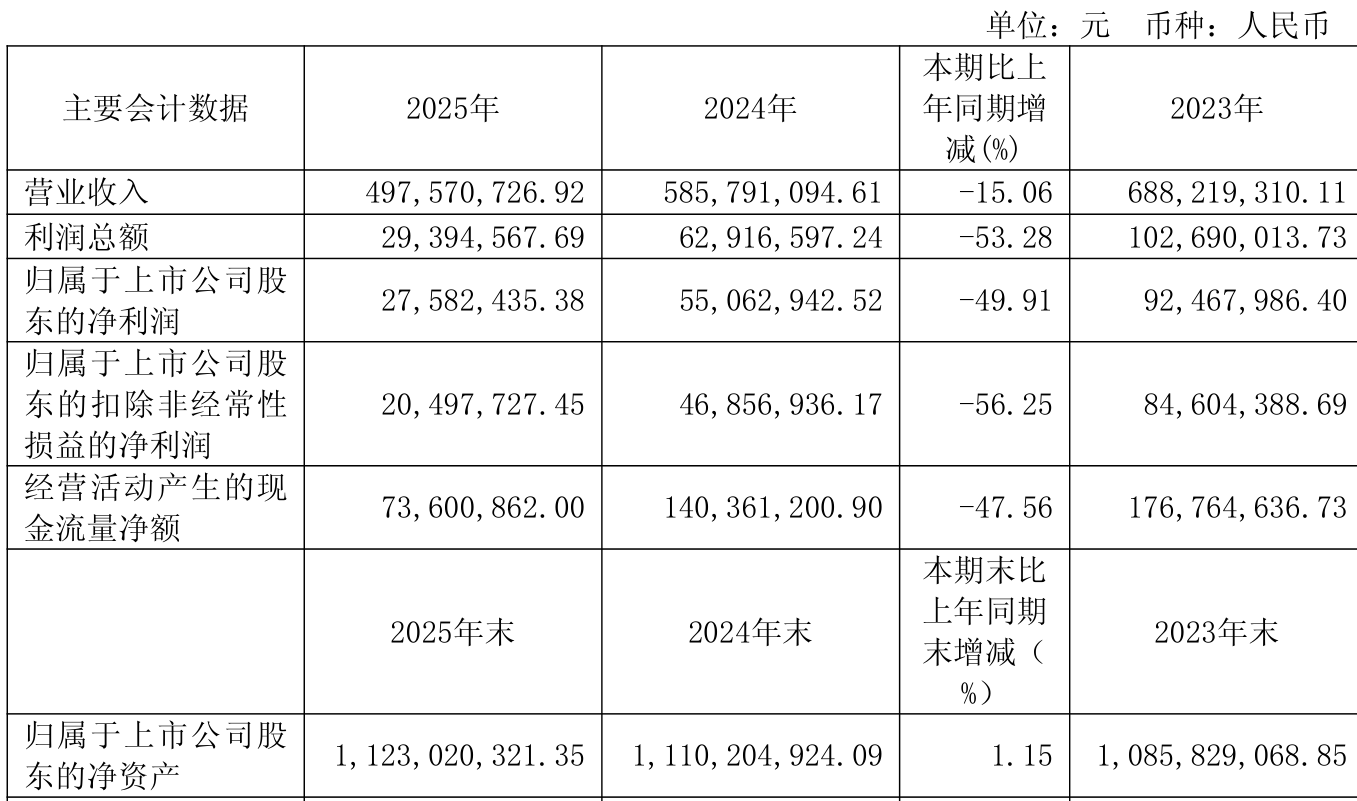 单位：元 币种：人民币

| 主要会计数据 | 2025年 | 2024年 | 本期比上年同期增减(%) | 2023年 |
|---|---|---|---|---|
| 营业收入 | 497,570,726.92 | 585,791,094.61 | -15.06 | 688,219,310.11 |
| 利润总额 | 29,394,567.69 | 62,916,597.24 | -53.28 | 102,690,013.73 |
| 归属于上市公司股东的净利润 | 27,582,435.38 | 55,062,942.52 | -49.91 | 92,467,986.40 |
| 归属于上市公司股东的扣除非经常性损益的净利润 | 20,497,727.45 | 46,856,936.17 | -56.25 | 84,604,388.69 |
| 经营活动产生的现金流量净额 | 73,600,862.00 | 140,361,200.90 | -47.56 | 176,764,636.73 |
|  | 2025年末 | 2024年末 | 本期末比上年同期末增减（%） | 2023年末 |
| 归属于上市公司股东的净资产 | 1,123,020,321.35 | 1,110,204,924.09 | 1.15 | 1,085,829,068.85 |